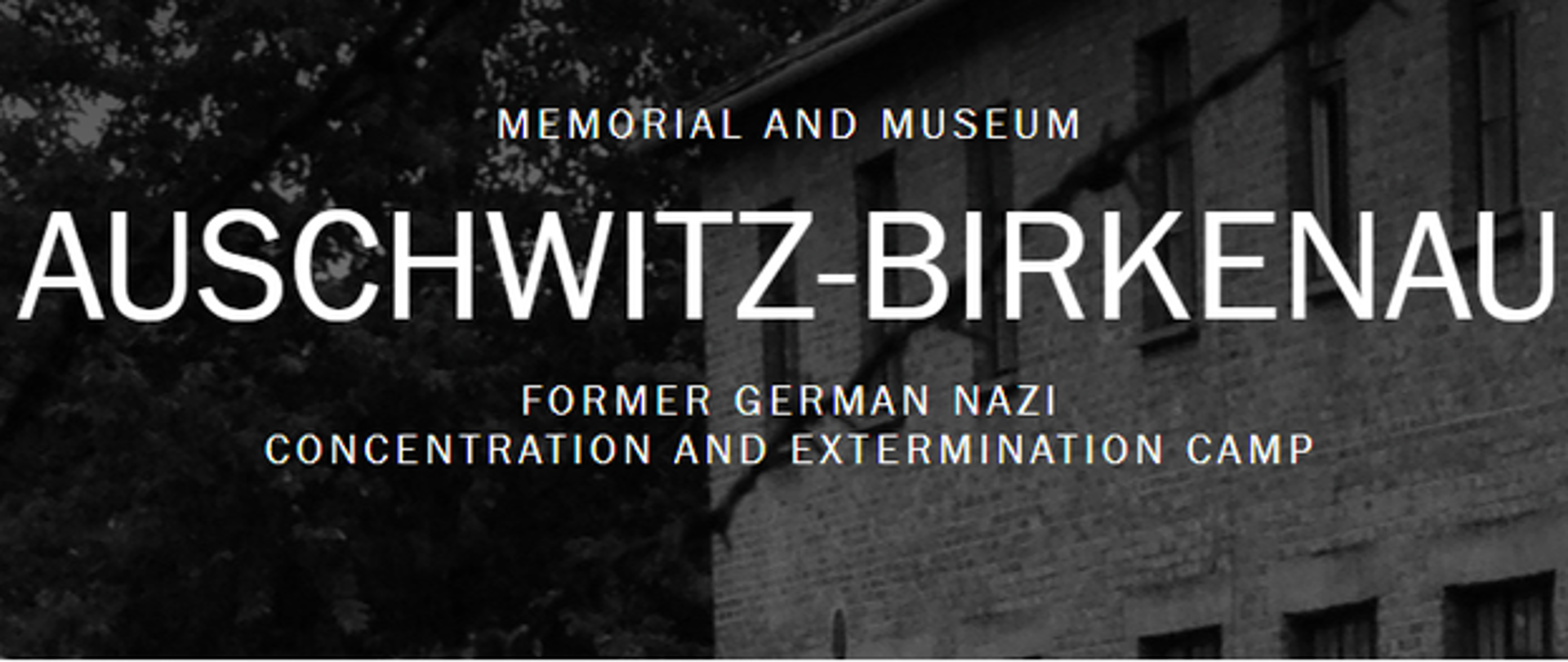 MEMORIAL AND MUSEUM

AUSCHWITZ-BIRKENAU

FORMER GERMAN NAZI
CONCENTRATION AND EXTERMINATION CAMP